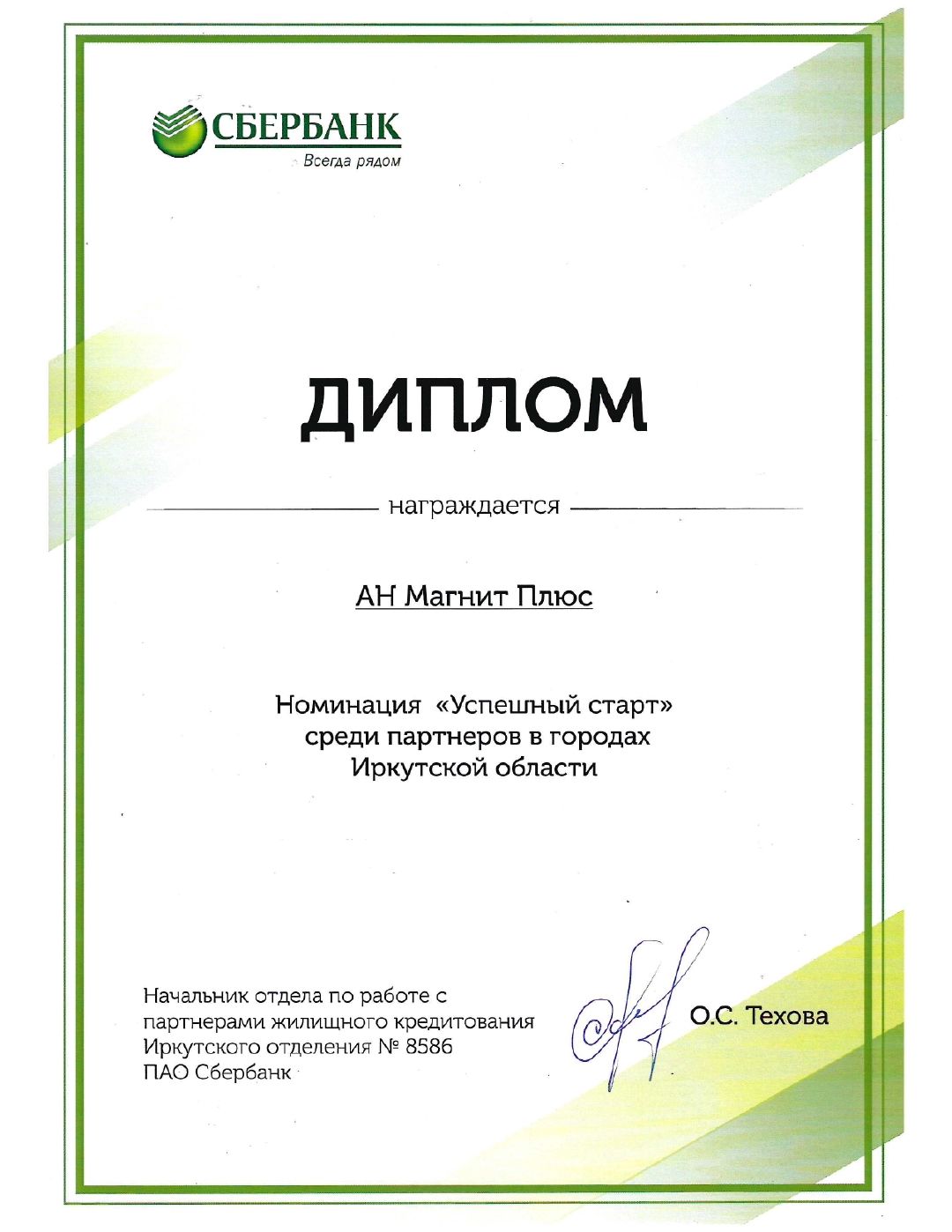 СБЕРБАНК
Всегда рядом

ДИПЛОМ

награждается

АН Магнит Плюс

Номинация «Успешный старт» среди партнеров в городах Иркутской области

Начальник отдела по работе с партнерами жилищного кредитования Иркутского отделения № 8586 ПАО Сбербанк

О.С. Техова